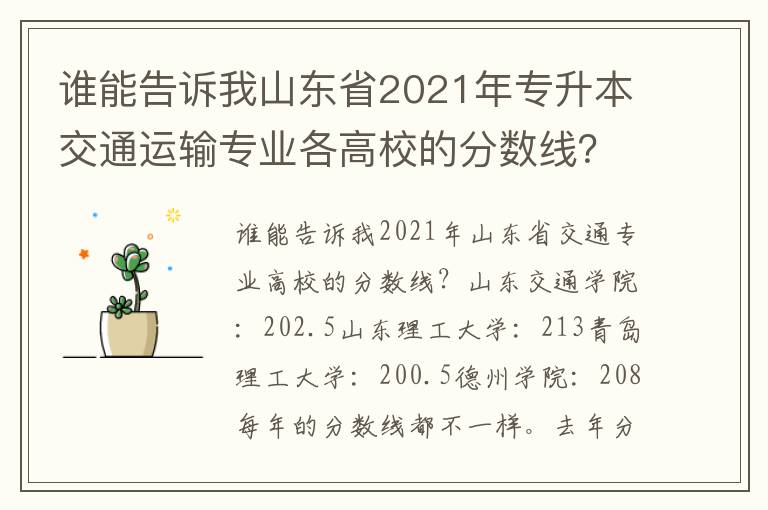 谁能告诉我山东省2021年专升本交通运输专业各高校的分数线?

谁能告诉我2021年山东省交通专业高校的分数线?山东交通学院:202.5山东理工大学:213青岛理工大学:200.5德州学院:208每年的分数线都不一样。去年分